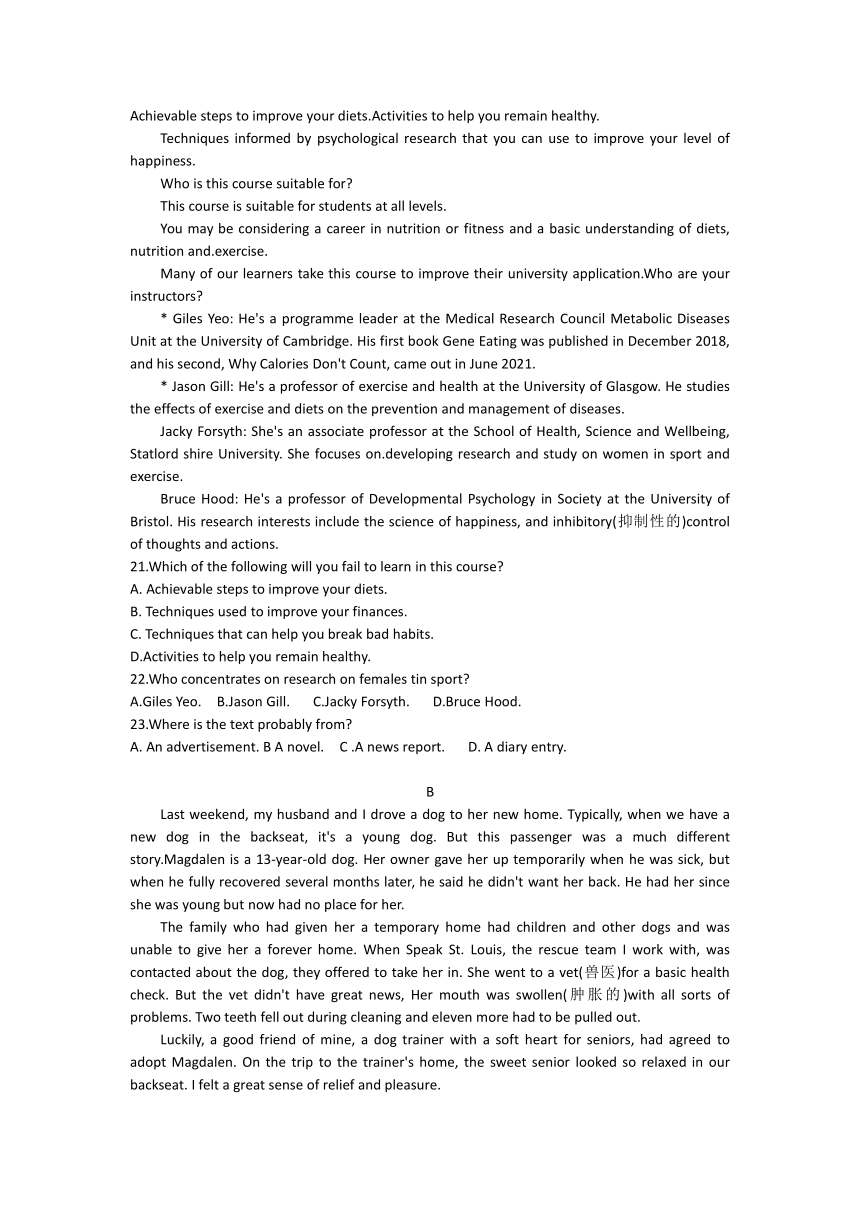 Achievable steps to improve your diets.Activities to help you remain healthy.

Techniques informed by psychological research that you can use to improve your level of happiness.

Who is this course suitable for?

This course is suitable for students at all levels.

You may be considering a career in nutrition or fitness and a basic understanding of diets, nutrition and.exercise.

Many of our learners take this course to improve their university application.Who are your instructors?

* Giles Yeo: He's a programme leader at the Medical Research Council Metabolic Diseases Unit at the University of Cambridge. His first book Gene Eating was published in December 2018, and his second, Why Calories Don't Count, came out in June 2021.

* Jason Gill: He's a professor of exercise and health at the University of Glasgow. He studies the effects of exercise and diets on the prevention and management of diseases.

Jacky Forsyth: She's an associate professor at the School of Health, Science and Wellbeing, Statlord shire University. She focuses on.developing research and study on women in sport and exercise.

Bruce Hood: He's a professor of Developmental Psychology in Society at the University of Bristol. His research interests include the science of happiness, and inhibitory(抑制性的)control of thoughts and actions.

21.Which of the following will you fail to learn in this course?
A. Achievable steps to improve your diets.
B. Techniques used to improve your finances.
C. Techniques that can help you break bad habits.
D.Activities to help you remain healthy.
22.Who concentrates on research on females tin sport?
A.Giles Yeo. B.Jason Gill. C.Jacky Forsyth. D.Bruce Hood.
23.Where is the text probably from?
A. An advertisement. B A novel. C .A news report. D. A diary entry.

B

Last weekend, my husband and I drove a dog to her new home. Typically, when we have a new dog in the backseat, it's a young dog. But this passenger was a much different story.Magdalen is a 13-year-old dog. Her owner gave her up temporarily when he was sick, but when he fully recovered several months later, he said he didn't want her back. He had her since she was young but now had no place for her.

The family who had given her a temporary home had children and other dogs and was unable to give her a forever home. When Speak St. Louis, the rescue team I work with, was contacted about the dog, they offered to take her in. She went to a vet(兽医)for a basic health check. But the vet didn't have great news, Her mouth was swollen(肿胀的)with all sorts of problems. Two teeth fell out during cleaning and eleven more had to be pulled out.

Luckily, a good friend of mine, a dog trainer with a soft heart for seniors, had agreed to adopt Magdalen. On the trip to the trainer's home, the sweet senior looked so relaxed in our backseat. I felt a great sense of relief and pleasure.